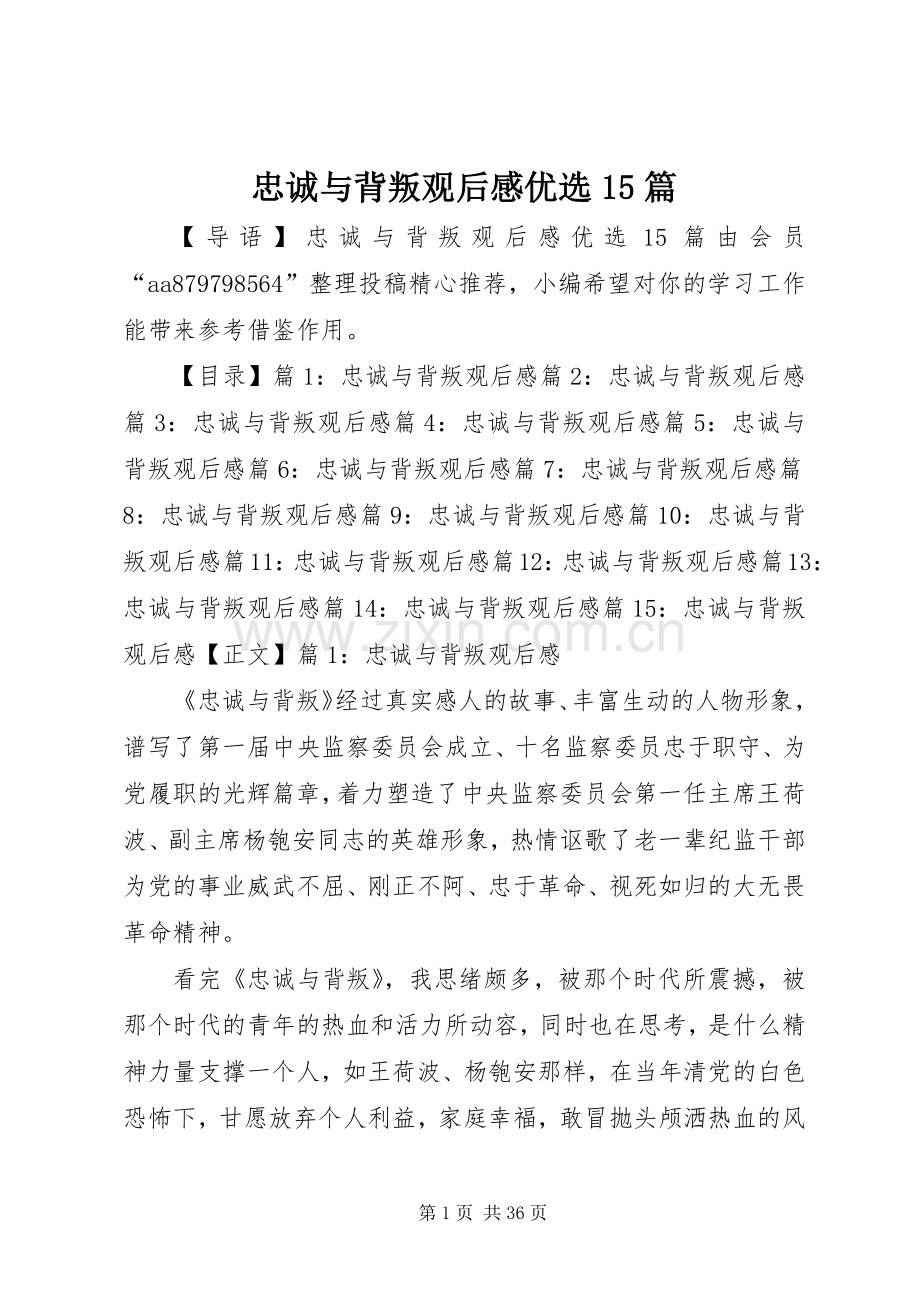 忠诚与背叛观后感优选15篇

【导语】忠诚与背叛观后感优选15篇由会员“aa879798564”整理投稿精心推荐，小编希望对你的学习工作能带来参考借鉴作用。

【目录】篇1：忠诚与背叛观后感篇2：忠诚与背叛观后感篇3：忠诚与背叛观后感篇4：忠诚与背叛观后感篇5：忠诚与背叛观后感篇6：忠诚与背叛观后感篇7：忠诚与背叛观后感篇8：忠诚与背叛观后感篇9：忠诚与背叛观后感篇10：忠诚与背叛观后感篇11：忠诚与背叛观后感篇12：忠诚与背叛观后感篇13：忠诚与背叛观后感篇14：忠诚与背叛观后感篇15：忠诚与背叛观后感【正文】篇1：忠诚与背叛观后感

《忠诚与背叛》经过真实感人的故事、丰富生动的人物形象，谱写了第一届中央监察委员会成立、十名监察委员忠于职守、为党履职的光辉篇章，着力塑造了中央监察委员会第一任主席王荷波、副主席杨匏安同志的英雄形象，热情讴歌了老一辈纪监干部为党的事业威武不屈、刚正不阿、忠于革命、视死如归的大无畏革命精神。

看完《忠诚与背叛》，我思绪颇多，被那个时代所震撼，被那个时代的青年的热血和活力所动容，同时也在思考，是什么精神力量支撑一个人，如王荷波、杨匏安那样，在当年清党的白色恐怖下，甘愿放弃个人利益，家庭幸福，敢冒抛头颅洒热血的风

第1页 共36页

www.zixin.com.cn